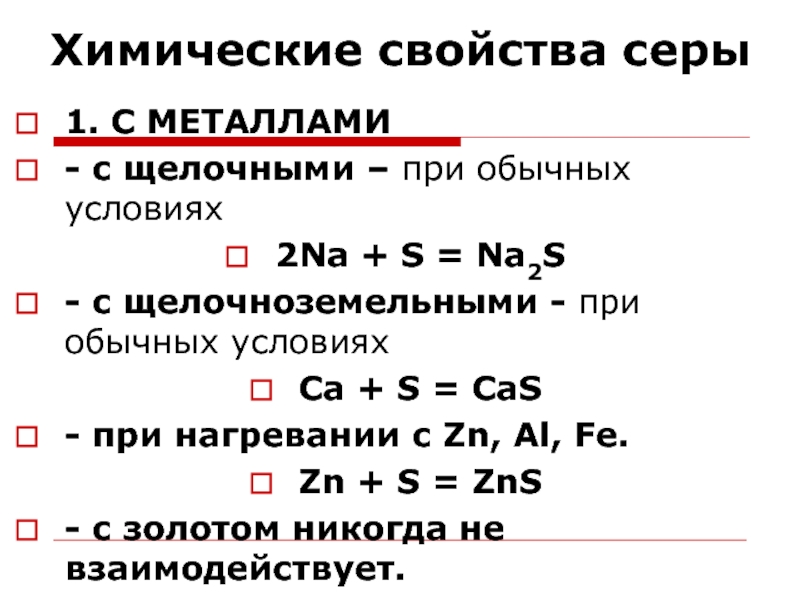 Химические свойства серы

1. С МЕТАЛЛАМИ

- с щелочными – при обычных условиях

$2Na + S = Na_2S$

- с щелочноземельными - при обычных условиях

$Ca + S = CaS$

- при нагревании с Zn, Al, Fe.

$Zn + S = ZnS$

- с золотом никогда не взаимодействует.